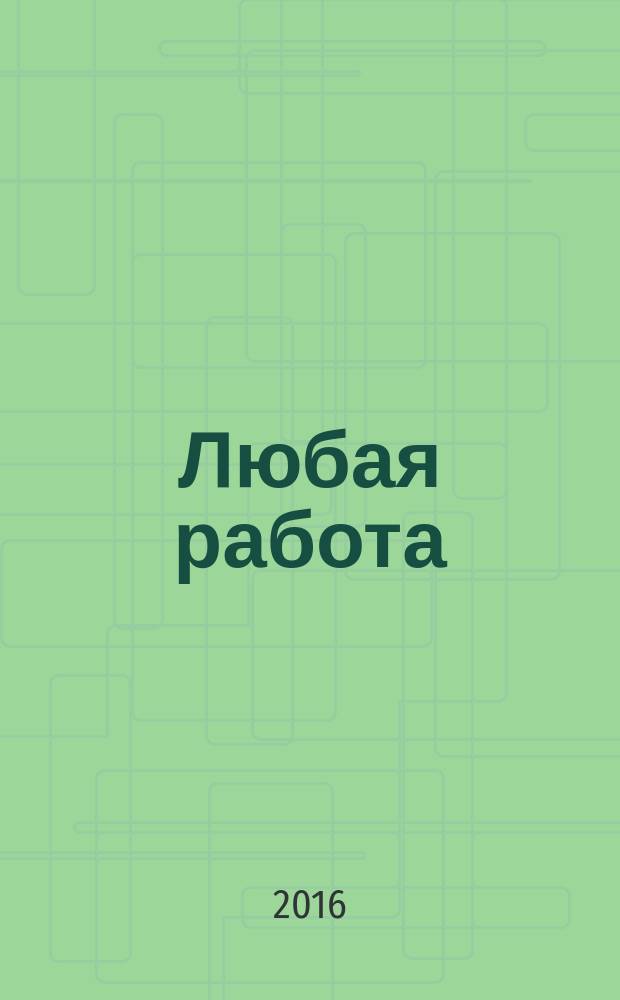 Любая работа

2016